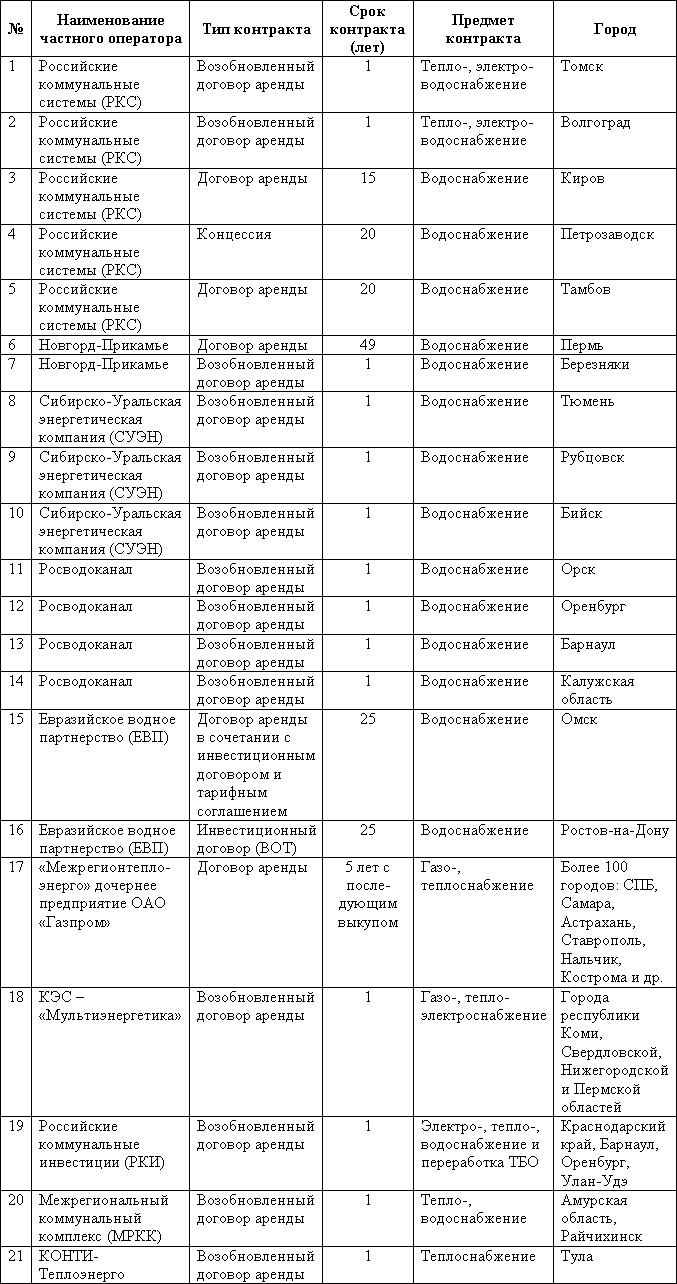 | № | Наименование частного оператора | Тип контракта | Срок контракта (лет) | Предмет контракта | Город |
|---|---|---|---|---|---|
| 1 | Российские коммунальные системы (РКС) | Возобновленный договор аренды | 1 | Тепло-, электро-водоснабжение | Томск |
| 2 | Российские коммунальные системы (РКС) | Возобновленный договор аренды | 1 | Тепло-, электро-водоснабжение | Волгоград |
| 3 | Российские коммунальные системы (РКС) | Договор аренды | 15 | Водоснабжение | Киров |
| 4 | Российские коммунальные системы (РКС) | Концессия | 20 | Водоснабжение | Петрозаводск |
| 5 | Российские коммунальные системы (РКС) | Договор аренды | 20 | Водоснабжение | Тамбов |
| 6 | Новгорд-Прикамье | Договор аренды | 49 | Водоснабжение | Пермь |
| 7 | Новгорд-Прикамье | Возобновленный договор аренды | 1 | Водоснабжение | Березняки |
| 8 | Сибирско-Уральская энергетическая компания (СУЭН) | Возобновленный договор аренды | 1 | Водоснабжение | Тюмень |
| 9 | Сибирско-Уральская энергетическая компания (СУЭН) | Возобновленный договор аренды | 1 | Водоснабжение | Рубцовск |
| 10 | Сибирско-Уральская энергетическая компания (СУЭН) | Возобновленный договор аренды | 1 | Водоснабжение | Бийск |
| 11 | Росводоканал | Возобновленный договор аренды | 1 | Водоснабжение | Орск |
| 12 | Росводоканал | Возобновленный договор аренды | 1 | Водоснабжение | Оренбург |
| 13 | Росводоканал | Возобновленный договор аренды | 1 | Водоснабжение | Барнаул |
| 14 | Росводоканал | Возобновленный договор аренды | 1 | Водоснабжение | Калужская область |
| 15 | Евразийское водное партнерство (ЕВП) | Договор аренды в сочетании с инвестиционным договором и тарифным соглашением | 25 | Водоснабжение | Омск |
| 16 | Евразийское водное партнерство (ЕВП) | Инвестиционный договор (ВОТ) | 25 | Водоснабжение | Ростов-на-Дону |
| 17 | «Межрегионтепло-энерго» дочернее предприятие ОАО «Газпром» | Договор аренды | 5 лет с последующим выкупом | Газо-, теплоснабжение | Более 100 городов: СПБ, Самара, Астрахань, Ставрополь, Нальчик, Кострома и др. |
| 18 | КЭС – «Мультиэнергетика» | Возобновленный договор аренды | 1 | Газо-, тепло-электроснабжение | Города республики Коми, Свердловской, Нижегородской и Пермской областей |
| 19 | Российские коммунальные инвестиции (РКИ) | Возобновленный договор аренды | 1 | Электро-, тепло-, водоснабжение и переработка ТБО | Краснодарский край, Барнаул, Оренбург, Улан-Удэ |
| 20 | Межрегиональный коммунальный комплекс (МРКК) | Возобновленный договор аренды | 1 | Тепло-, водоснабжение | Амурская область, Райчихинск |
| 21 | КОНТИ-Теплоэнерго | Возобновленный договор аренды | 1 | Теплоснабжение | Тула |